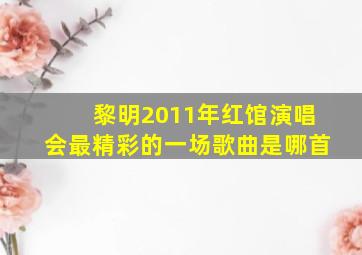 黎明2011年红馆演唱会最精彩的一场歌曲是哪首